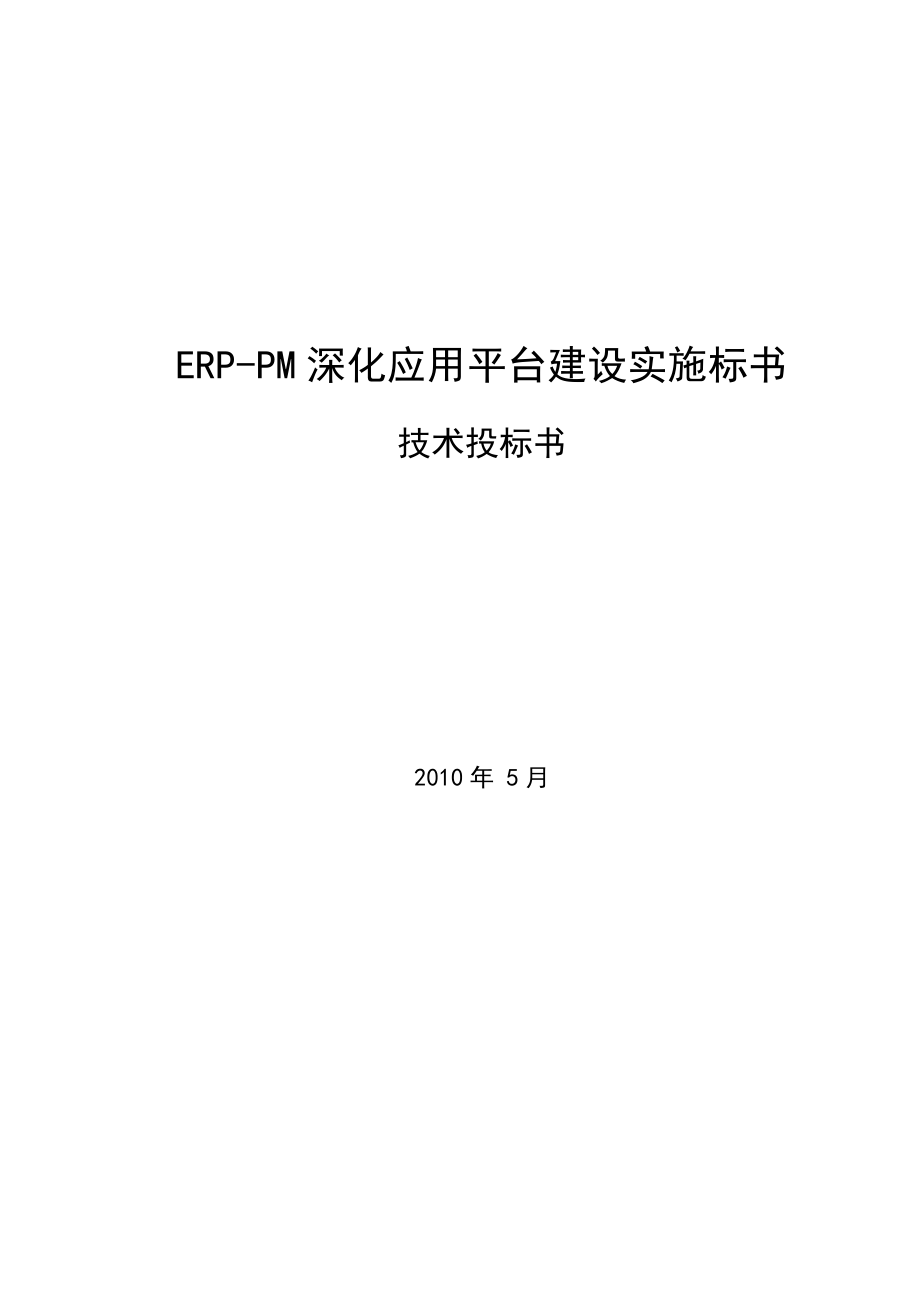 ERP-PM 深化应用平台建设实施标书

技术投标书

2010 年 5 月